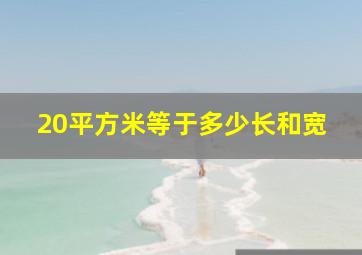 20平方米等于多少长和宽